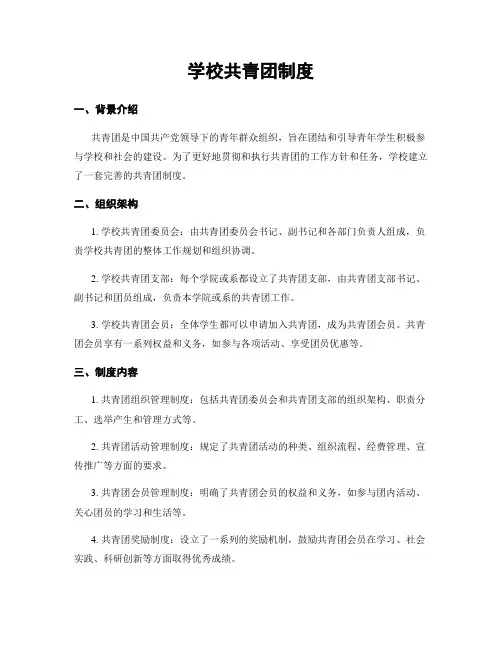 学校共青团制度

一、背景介绍

共青团是中国共产党领导下的青年群众组织，旨在团结和引导青年学生积极参与学校和社会的建设。为了更好地贯彻和执行共青团的工作方针和任务，学校建立了一套完善的共青团制度。

二、组织架构

1. 学校共青团委员会：由共青团委员会书记、副书记和各部门负责人组成，负责学校共青团的整体工作规划和组织协调。

2. 学校共青团支部：每个学院或系都设立了共青团支部，由共青团支部书记、副书记和团员组成，负责本学院或系的共青团工作。

3. 学校共青团会员：全体学生都可以申请加入共青团，成为共青团会员。共青团会员享有一系列权益和义务，如参与各项活动、享受团员优惠等。

三、制度内容

1. 共青团组织管理制度：包括共青团委员会和共青团支部的组织架构、职责分工、选举产生和管理方式等。

2. 共青团活动管理制度：规定了共青团活动的种类、组织流程、经费管理、宣传推广等方面的要求。

3. 共青团会员管理制度：明确了共青团会员的权益和义务，如参与团内活动、关心团员的学习和生活等。

4. 共青团奖励制度：设立了一系列的奖励机制，鼓励共青团会员在学习、社会实践、科研创新等方面取得优秀成绩。